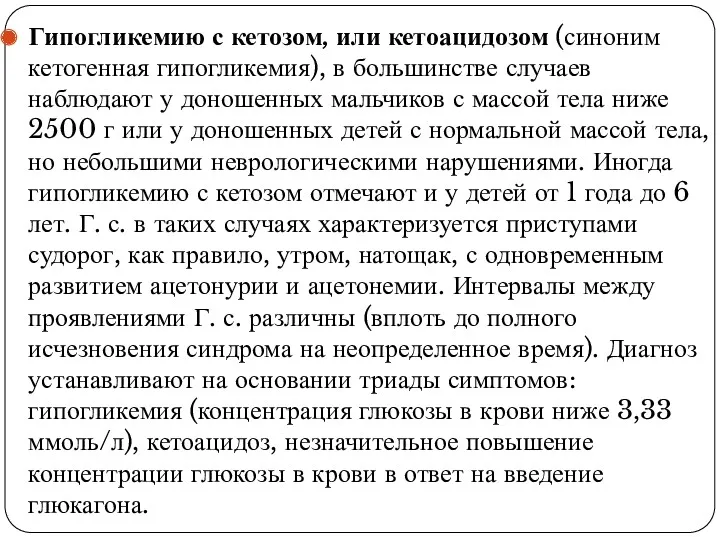 Гипогликемию с кетозом, или кетоацидозом (синоним кетогенная гипогликемия), в большинстве случаев наблюдают у доношенных мальчиков с массой тела ниже 2500 г или у доношенных детей с нормальной массой тела, но небольшими неврологическими нарушениями. Иногда гипогликемию с кетозом отмечают и у детей от 1 года до 6 лет. Г. с. в таких случаях характеризуется приступами судорог, как правило, утром, натощак, с одновременным развитием ацетонурии и ацетонемии. Интервалы между проявлениями Г. с. различны (вплоть до полного исчезновения синдрома на неопределенное время). Диагноз устанавливают на основании триады симптомов: гипогликемия (концентрация глюкозы в крови ниже 3,33 ммоль/л), кетоацидоз, незначительное повышение концентрации глюкозы в крови в ответ на введение глюкагона.